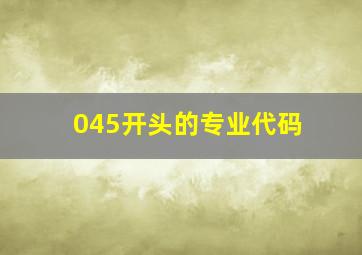 045开头的专业代码